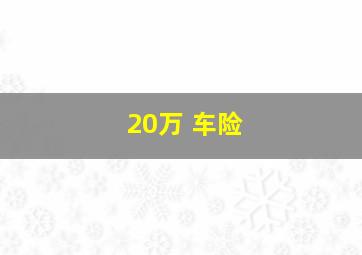 20万 车险